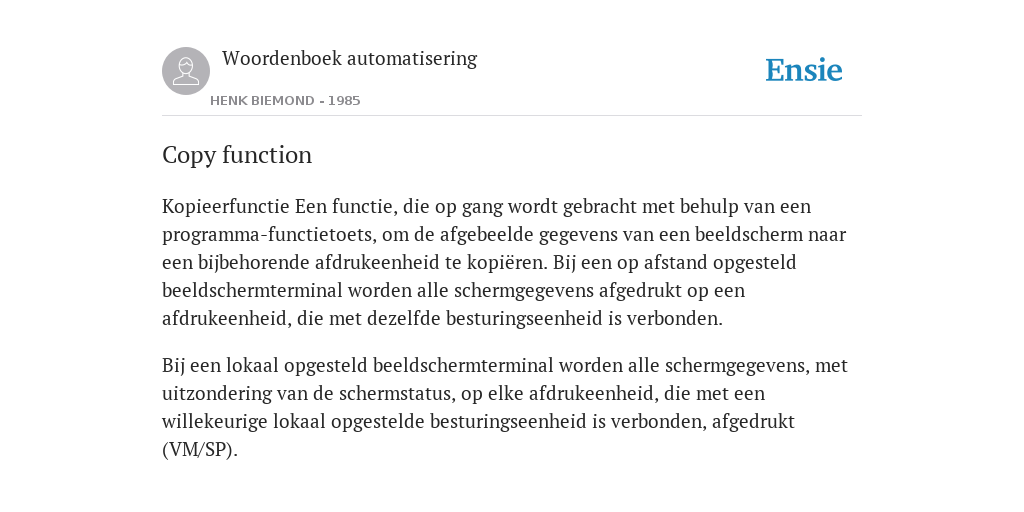 Woordenboek automatisering

HENK BIEMOND - 1985

Ensie

Copy function

Kopieerfunctie Een functie, die op gang wordt gebracht met behulp van een programma-functietoets, om de afgebeelde gegevens van een beeldscherm naar een bijbehorende afdrukeenheid te kopiëren. Bij een op afstand opgesteld beeldschermterminal worden alle schermgegevens afgedrukt op een afdrukeenheid, die met dezelfde besturingseenheid is verbonden.

Bij een lokaal opgesteld beeldschermterminal worden alle schermgegevens, met uitzondering van de schermstatus, op elke afdrukeenheid, die met een willekeurige lokaal opgestelde besturingseenheid is verbonden, afgedrukt (VM/SP).